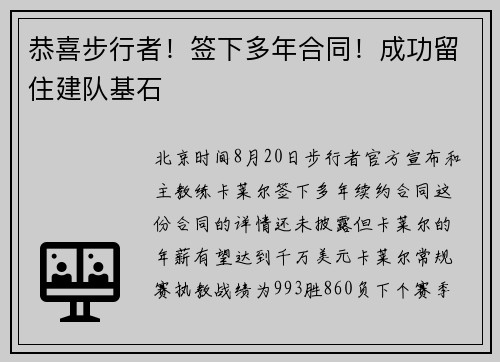 恭喜步行者！签下多年合同！成功留住建队基石

北京时间8月20日步行者官方宣布和主教练卡莱尔签下多年续约合同这份合同的详情还未披露但卡莱尔的年薪有望达到千万美元卡莱尔常规赛执教战绩为993胜860负下个赛季